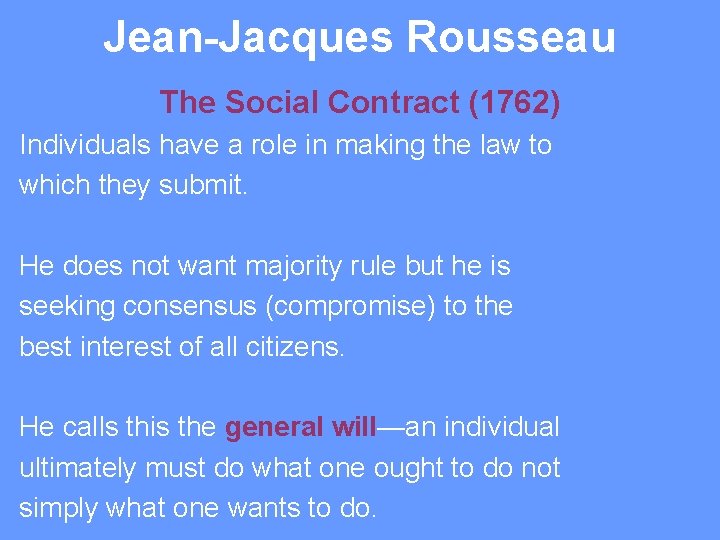 Jean-Jacques Rousseau

The Social Contract (1762)

Individuals have a role in making the law to which they submit.

He does not want majority rule but he is seeking consensus (compromise) to the best interest of all citizens.

He calls this the general will—an individual ultimately must do what one ought to do not simply what one wants to do.